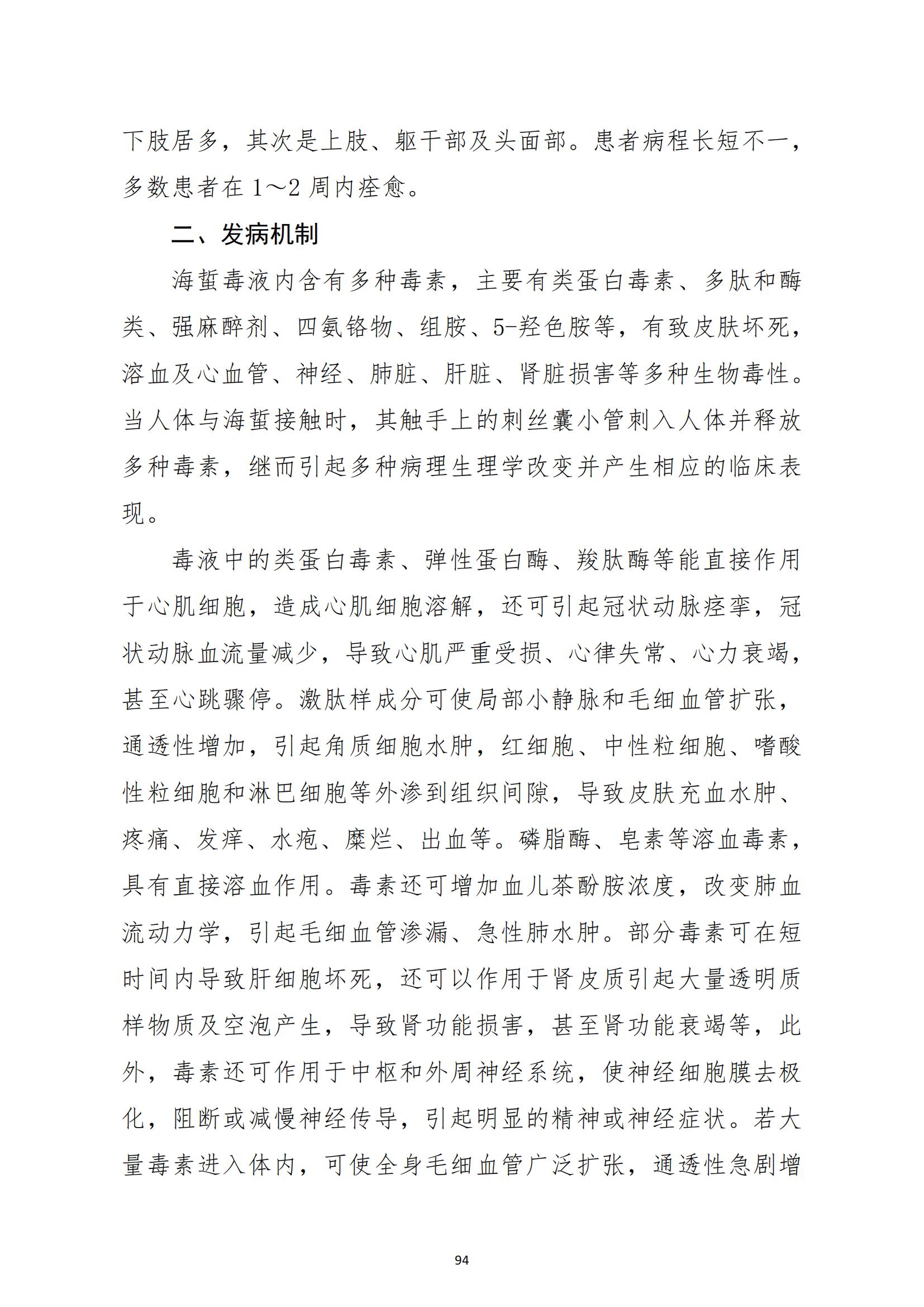 下肢居多，其次是上肢、躯干部及头面部。患者病程长短不一，多数患者在 1～2 周内痊愈。

二、发病机制

海蜇毒液内含有多种毒素，主要有类蛋白毒素、多肽和酶类、强麻醉剂、四氨铬物、组胺、5-羟色胺等，有致皮肤坏死，溶血及心血管、神经、肺脏、肝脏、肾脏损害等多种生物毒性。当人体与海蜇接触时，其触手上的刺丝囊小管刺入人体并释放多种毒素，继而引起多种病理生理学改变并产生相应的临床表现。

毒液中的类蛋白毒素、弹性蛋白酶、羧肽酶等能直接作用于心肌细胞，造成心肌细胞溶解，还可引起冠状动脉痉挛，冠状动脉血流量减少，导致心肌严重受损、心律失常、心力衰竭，甚至心跳骤停。激肽样成分可使局部小静脉和毛细血管扩张，通透性增加，引起角质细胞水肿，红细胞、中性粒细胞、嗜酸性粒细胞和淋巴细胞等外渗到组织间隙，导致皮肤充血水肿、疼痛、发痒、水疱、糜烂、出血等。磷脂酶、皂素等溶血毒素，具有直接溶血作用。毒素还可增加血儿茶酚胺浓度，改变肺血流动力学，引起毛细血管渗漏、急性肺水肿。部分毒素可在短时间内导致肝细胞坏死，还可以作用于肾皮质引起大量透明质样物质及空泡产生，导致肾功能损害，甚至肾功能衰竭等，此外，毒素还可作用于中枢和外周神经系统，使神经细胞膜去极化，阻断或减慢神经传导，引起明显的精神或神经症状。若大量毒素进入体内，可使全身毛细血管广泛扩张，通透性急剧增

94